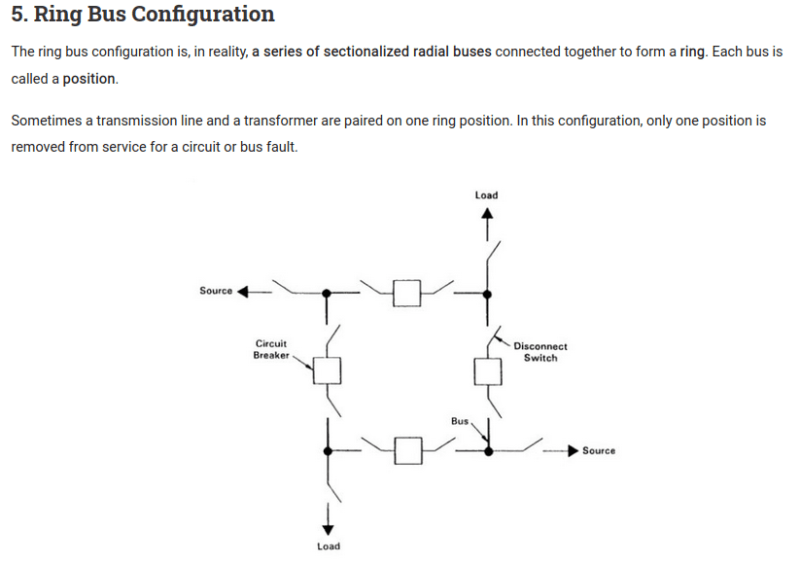 5. Ring Bus Configuration

The ring bus configuration is, in reality, a series of sectionalized radial buses connected together to form a ring. Each bus is called a position.

Sometimes a transmission line and a transformer are paired on one ring position. In this configuration, only one position is removed from service for a circuit or bus fault.

Load

Source

Circuit Breaker

Disconnect Switch

Bus

Source

Load